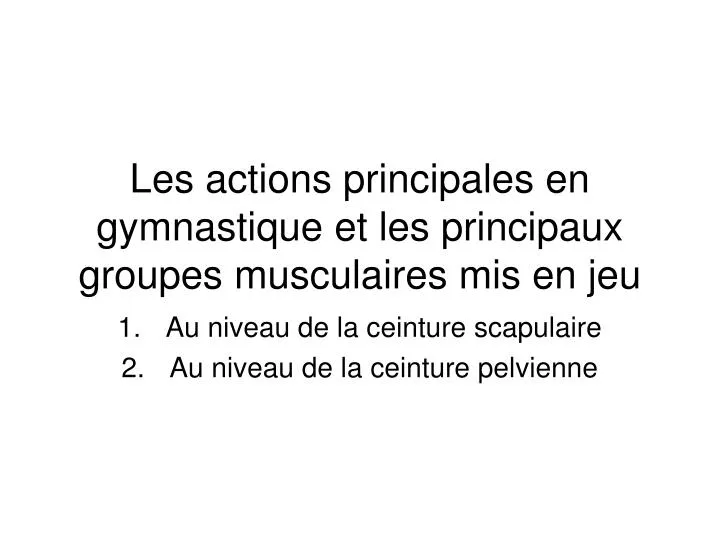 Les actions principales en gymnastique et les principaux groupes musculaires mis en jeu

1. Au niveau de la ceinture scapulaire
2. Au niveau de la ceinture pelvienne